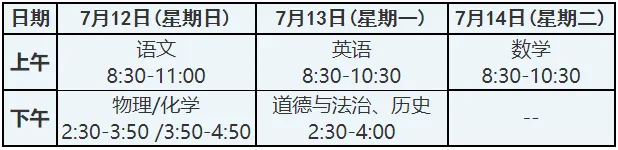 | 日期 | 7月12日（星期日） | 7月13日（星期一） | 7月14日（星期二） |
|---|---|---|---|
| 上午 | 语文 8:30-11:00 | 英语 8:30-10:30 | 数学 8:30-10:30 |
| 下午 | 物理/化学 2:30-3:50 /3:50-4:50 | 道德与法治、历史 2:30-4:00 | -- |